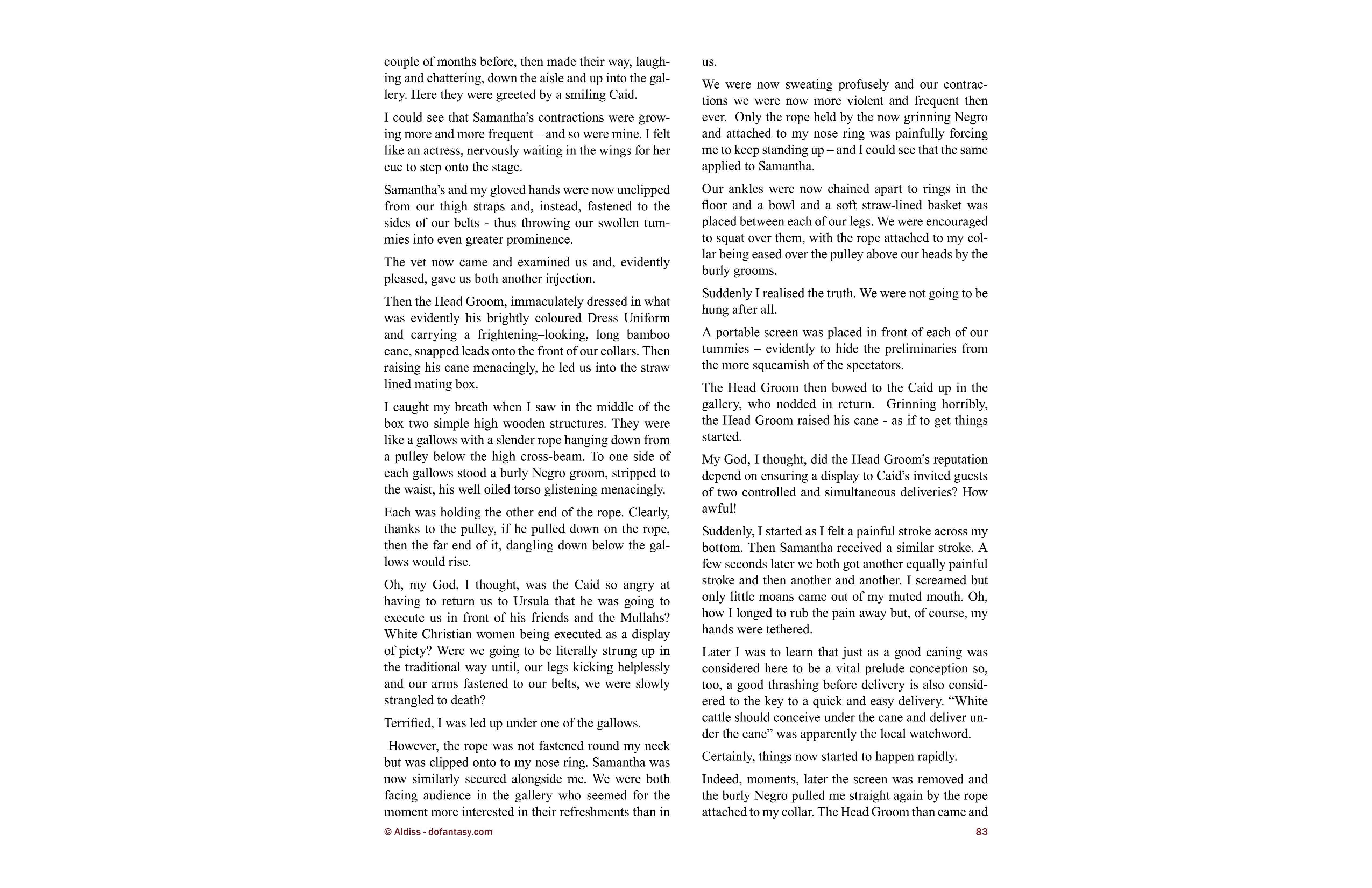 couple of months before, then made their way, laughing and chattering, down the aisle and up into the gallery. Here they were greeted by a smiling Caid.

I could see that Samantha's contractions were growing more and more frequent – and so were mine. I felt like an actress, nervously waiting in the wings for her cue to step onto the stage.

Samantha's and my gloved hands were now unclipped from our thigh straps and, instead, fastened to the sides of our belts - thus throwing our swollen tummies into even greater prominence.

The vet now came and examined us and, evidently pleased, gave us both another injection.

Then the Head Groom, immaculately dressed in what was evidently his brightly coloured Dress Uniform and carrying a frightening–looking, long bamboo cane, snapped leads onto the front of our collars. Then raising his cane menacingly, he led us into the straw lined mating box.

I caught my breath when I saw in the middle of the box two simple high wooden structures. They were like a gallows with a slender rope hanging down from a pulley below the high cross-beam. To one side of each gallows stood a burly Negro groom, stripped to the waist, his well oiled torso glistening menacingly.

Each was holding the other end of the rope. Clearly, thanks to the pulley, if he pulled down on the rope, then the far end of it, dangling down below the gallows would rise.

Oh, my God, I thought, was the Caid so angry at having to return us to Ursula that he was going to execute us in front of his friends and the Mullahs? White Christian women being executed as a display of piety? Were we going to be literally strung up in the traditional way until, our legs kicking helplessly and our arms fastened to our belts, we were slowly strangled to death?

Terrified, I was led up under one of the gallows.

However, the rope was not fastened round my neck but was clipped onto to my nose ring. Samantha was now similarly secured alongside me. We were both facing audience in the gallery who seemed for the moment more interested in their refreshments than in us.

We were now sweating profusely and our contractions we were now more violent and frequent then ever. Only the rope held by the now grinning Negro and attached to my nose ring was painfully forcing me to keep standing up – and I could see that the same applied to Samantha.

Our ankles were now chained apart to rings in the floor and a bowl and a soft straw-lined basket was placed between each of our legs. We were encouraged to squat over them, with the rope attached to my collar being eased over the pulley above our heads by the burly grooms.

Suddenly I realised the truth. We were not going to be hung after all.

A portable screen was placed in front of each of our tummies – evidently to hide the preliminaries from the more squeamish of the spectators.

The Head Groom then bowed to the Caid up in the gallery, who nodded in return. Grinning horribly, the Head Groom raised his cane - as if to get things started.

My God, I thought, did the Head Groom's reputation depend on ensuring a display to Caid's invited guests of two controlled and simultaneous deliveries? How awful!

Suddenly, I started as I felt a painful stroke across my bottom. Then Samantha received a similar stroke. A few seconds later we both got another equally painful stroke and then another and another. I screamed but only little moans came out of my muted mouth. Oh, how I longed to rub the pain away but, of course, my hands were tethered.

Later I was to learn that just as a good caning was considered here to be a vital prelude conception so, too, a good thrashing before delivery is also considered to the key to a quick and easy delivery. "White cattle should conceive under the cane and deliver under the cane" was apparently the local watchword.

Certainly, things now started to happen rapidly.

Indeed, moments, later the screen was removed and the burly Negro pulled me straight again by the rope attached to my collar. The Head Groom than came and

© Aldiss - dofantasy.com

83